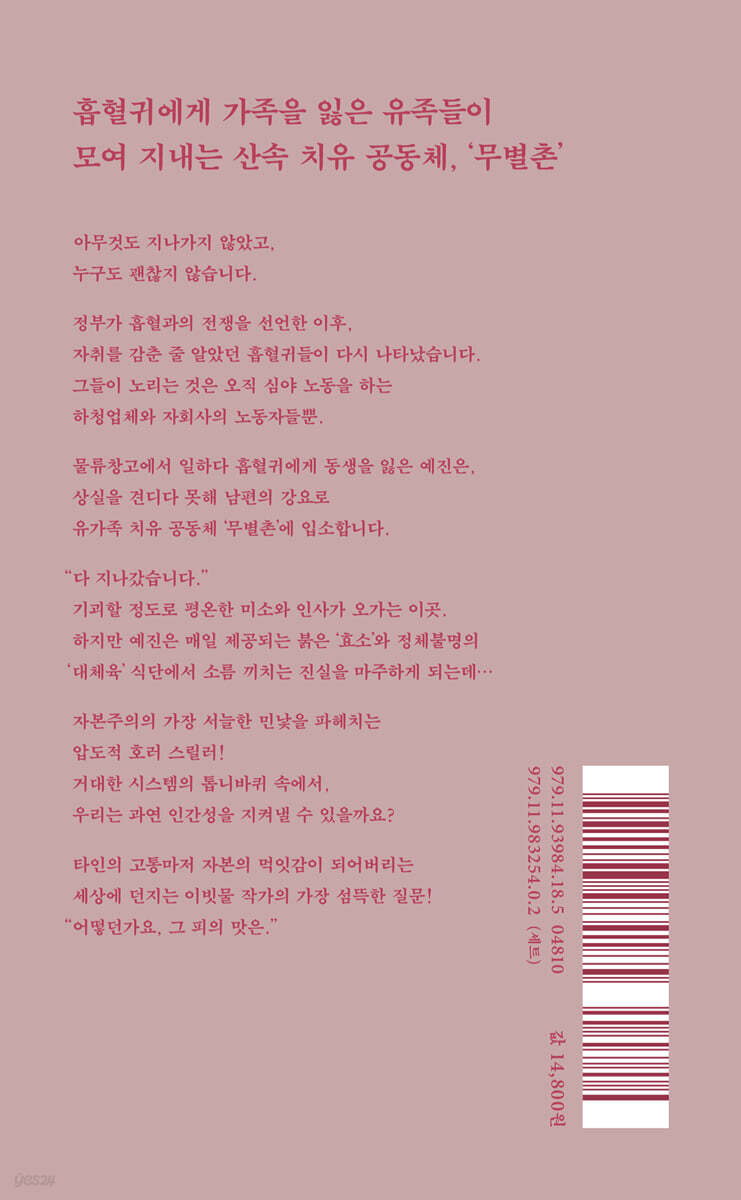 흡혈귀에게 가족을 잃은 유족들이
모여 지내는 산속 치유 공동체, '무별촌'

아무것도 지나가지 않았고,
누구도 괜찮지 않습니다.

정부가 흡혈과의 전쟁을 선언한 이후,
자취를 감춘 줄 알았던 흡혈귀들이 다시 나타났습니다.
그들이 노리는 것은 오직 심야 노동을 하는
하청업체와 자회사의 노동자들뿐.

물류창고에서 일하다 흡혈귀에게 동생을 잃은 예진은,
상실을 견디다 못해 남편의 강요로
유가족 치유 공동체 '무별촌'에 입소합니다.

"다 지나갔습니다."
기괴할 정도로 평온한 미소와 인사가 오가는 이곳.
하지만 예진은 매일 제공되는 붉은 '효소'와 정체불명의
'대체육' 식단에서 소름 끼치는 진실을 마주하게 되는데…

자본주의의 가장 서늘한 민낯을 파헤치는
압도적 호러 스릴러!
거대한 시스템의 톱니바퀴 속에서,
우리는 과연 인간성을 지켜낼 수 있을까요?

타인의 고통마저 자본의 먹잇감이 되어버리는
세상에 던지는 이빗물 작가의 가장 섬뜩한 질문!
"어떻던가요, 그 피의 맛은."

979.11.93984.18.5 04810
979.11.983254.0.2 (세트)

값 14,800원

yes24